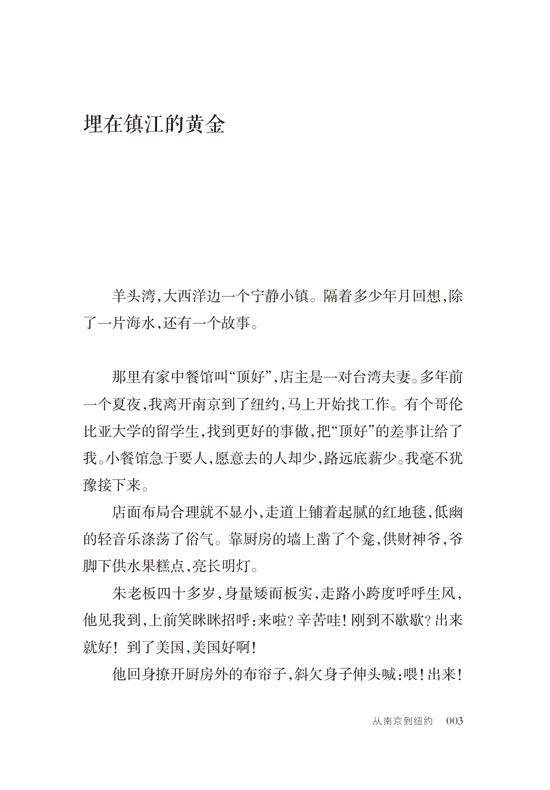 埋在镇江的黄金

羊头湾，大西洋边一个宁静小镇。隔着多少年月回想，除了一片海水，还有一个故事。

那里有家中餐馆叫“顶好”，店主是一对台湾夫妻。多年前一个夏夜，我离开南京到了纽约，马上开始找工作。有个哥伦比亚大学的留学生，找到更好的事做，把“顶好”的差事让给了我。小餐馆急于要人，愿意去的人却少，路远底薪少。我毫不犹豫接下来。

店面布局合理就不显小，走道上铺着起腻的红地毯，低幽的轻音乐涤荡了俗气。靠厨房的墙上凿了个龛，供财神爷，爷脚下供水果糕点，亮长明灯。

朱老板四十多岁，身量矮而板实，走路小跨度呼呼生风，他见我到，上前笑眯眯招呼：来啦？辛苦哇！刚到不歇歇？出来就好！到了美国，美国好啊！

他回身撩开厨房外的布帘子，斜欠身子伸头喊：喂！出来！

从南京到纽约　003